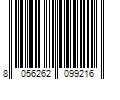 8 056262 099216